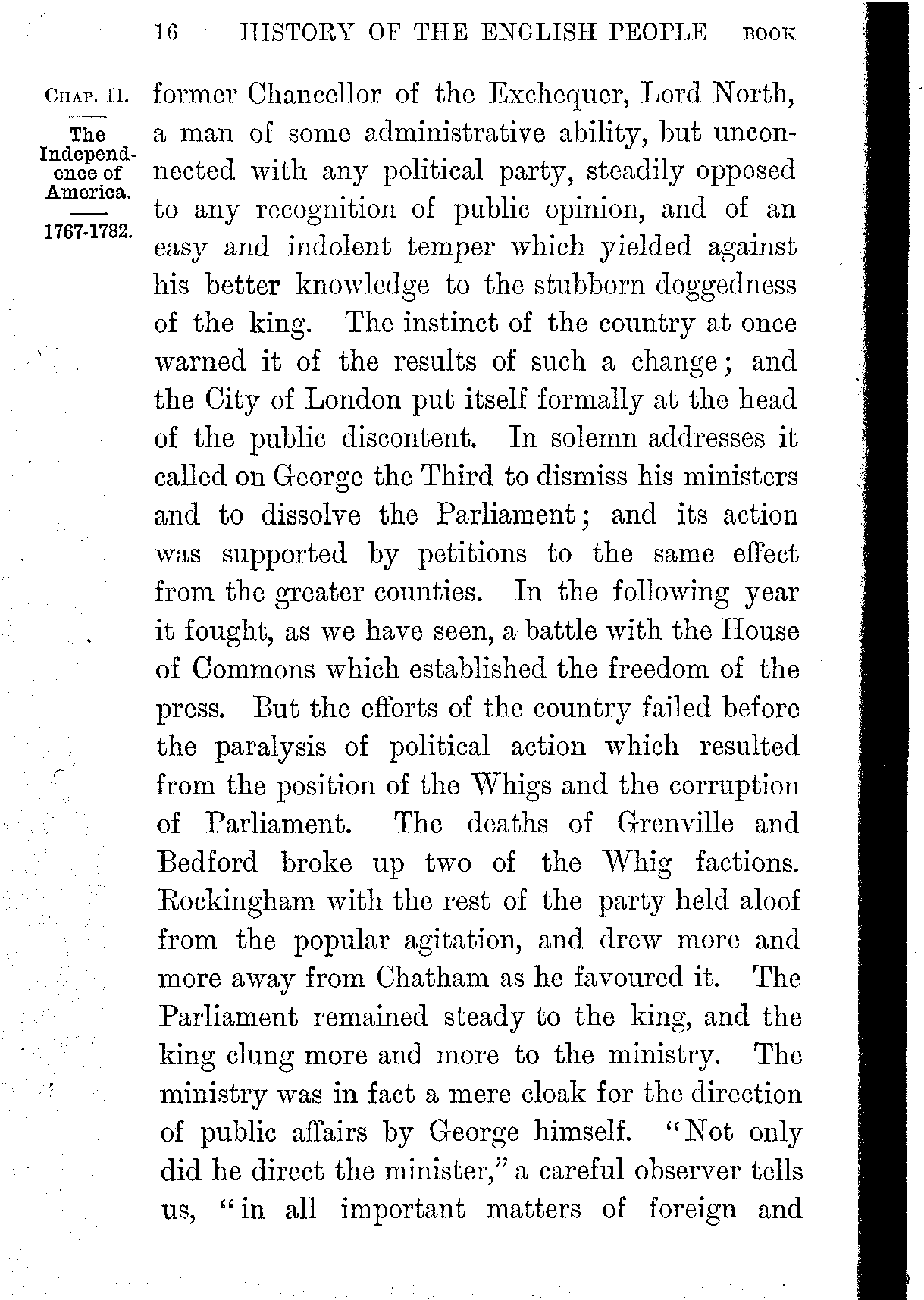 16 HISTORY OF THE ENGLISH PEOPLE BOOK

CHAP. II.

The Independence of America.

1767-1782.

former Chancellor of the Exchequer, Lord North, a man of some administrative ability, but unconnected with any political party, steadily opposed to any recognition of public opinion, and of an easy and indolent temper which yielded against his better knowledge to the stubborn doggedness of the king. The instinct of the country at once warned it of the results of such a change; and the City of London put itself formally at the head of the public discontent. In solemn addresses it called on George the Third to dismiss his ministers and to dissolve the Parliament; and its action was supported by petitions to the same effect from the greater counties. In the following year it fought, as we have seen, a battle with the House of Commons which established the freedom of the press. But the efforts of the country failed before the paralysis of political action which resulted from the position of the Whigs and the corruption of Parliament. The deaths of Grenville and Bedford broke up two of the Whig factions. Rockingham with the rest of the party held aloof from the popular agitation, and drew more and more away from Chatham as he favoured it. The Parliament remained steady to the king, and the king clung more and more to the ministry. The ministry was in fact a mere cloak for the direction of public affairs by George himself. "Not only did he direct the minister," a careful observer tells us, "in all important matters of foreign and